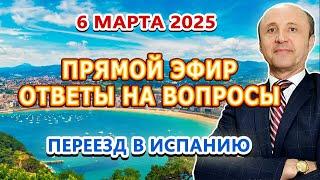 6 МАРТА 2025

ПРЯМОЙ ЭФИР
ОТВЕТЫ НА ВОПРОСЫ

ПЕРЕЕЗД В ИСПАНИЮ